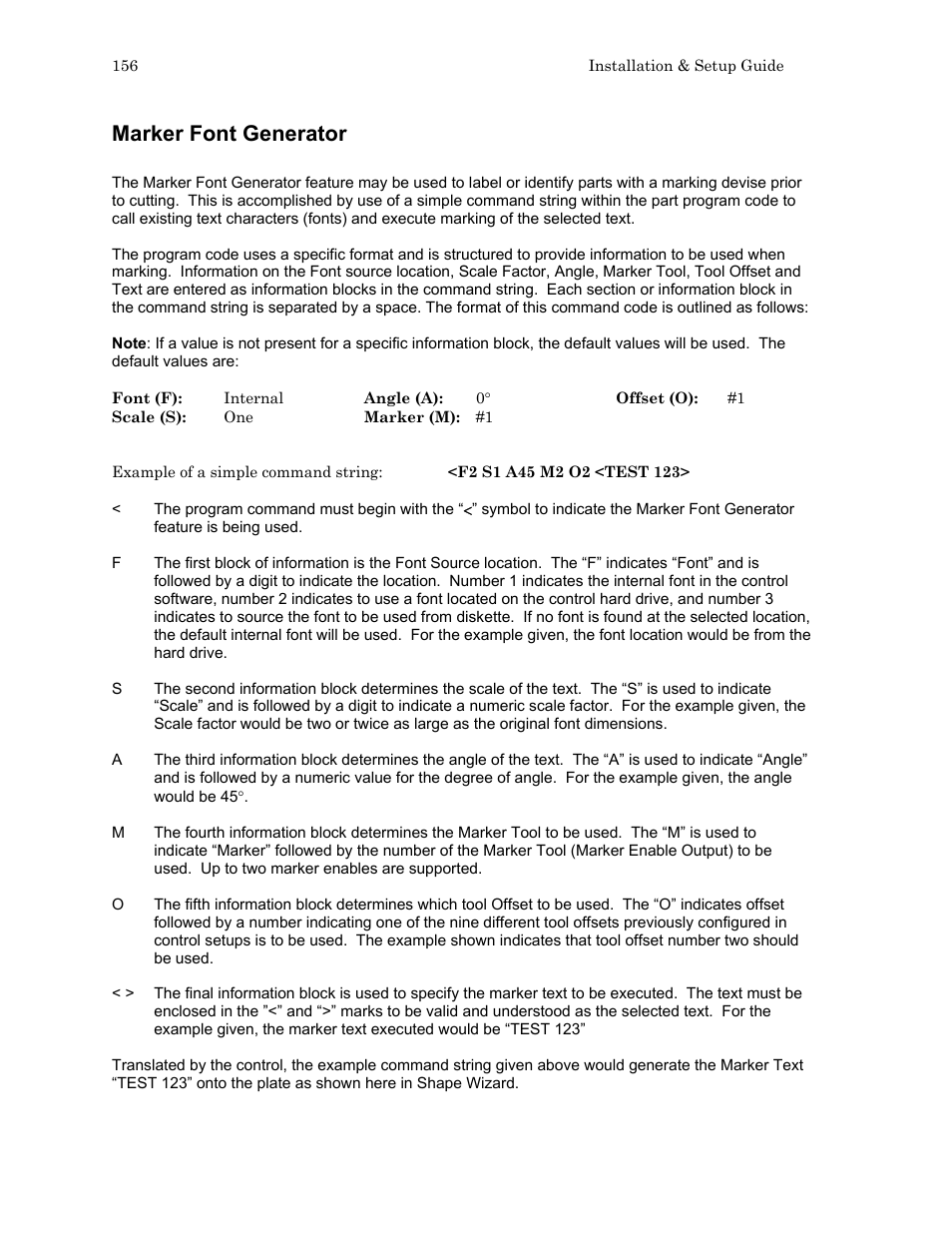 156 Installation & Setup Guide

Marker Font Generator

The Marker Font Generator feature may be used to label or identify parts with a marking devise prior to cutting. This is accomplished by use of a simple command string within the part program code to call existing text characters (fonts) and execute marking of the selected text.

The program code uses a specific format and is structured to provide information to be used when marking. Information on the Font source location, Scale Factor, Angle, Marker Tool, Tool Offset and Text are entered as information blocks in the command string. Each section or information block in the command string is separated by a space. The format of this command code is outlined as follows:

Note: If a value is not present for a specific information block, the default values will be used. The default values are:

Font (F): Internal Angle (A): 0° Offset (O): #1
Scale (S): One Marker (M): #1

Example of a simple command string: <F2 S1 A45 M2 O2 <TEST 123>

< The program command must begin with the "<" symbol to indicate the Marker Font Generator feature is being used.

F The first block of information is the Font Source location. The "F" indicates "Font" and is followed by a digit to indicate the location. Number 1 indicates the internal font in the control software, number 2 indicates to use a font located on the control hard drive, and number 3 indicates to source the font to be used from diskette. If no font is found at the selected location, the default internal font will be used. For the example given, the font location would be from the hard drive.

S The second information block determines the scale of the text. The "S" is used to indicate "Scale" and is followed by a digit to indicate a numeric scale factor. For the example given, the Scale factor would be two or twice as large as the original font dimensions.

A The third information block determines the angle of the text. The "A" is used to indicate "Angle" and is followed by a numeric value for the degree of angle. For the example given, the angle would be 45°.

M The fourth information block determines the Marker Tool to be used. The "M" is used to indicate "Marker" followed by the number of the Marker Tool (Marker Enable Output) to be used. Up to two marker enables are supported.

O The fifth information block determines which tool Offset to be used. The "O" indicates offset followed by a number indicating one of the nine different tool offsets previously configured in control setups is to be used. The example shown indicates that tool offset number two should be used.

< > The final information block is used to specify the marker text to be executed. The text must be enclosed in the "<" and ">" marks to be valid and understood as the selected text. For the example given, the marker text executed would be "TEST 123"

Translated by the control, the example command string given above would generate the Marker Text "TEST 123" onto the plate as shown here in Shape Wizard.